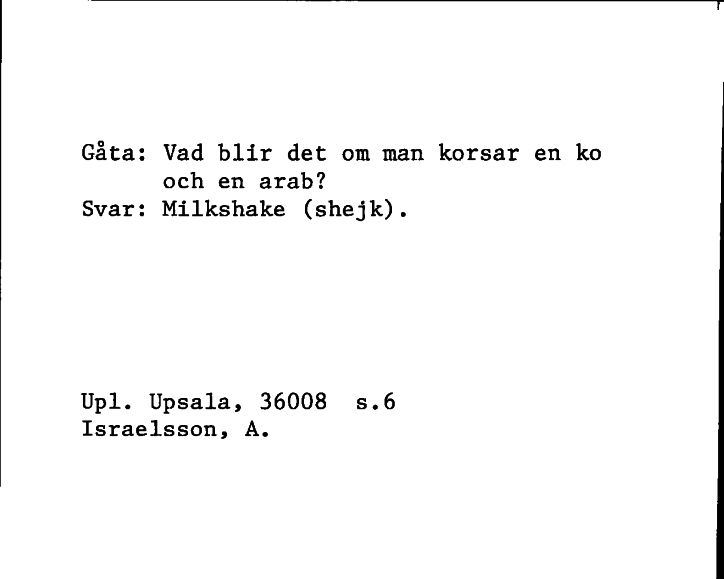 Gåta: Vad blir det om man korsar en ko och en arab?
Svar: Milkshake (shejk).

Upl. Upsala, 36008 s.6
Israelsson, A.